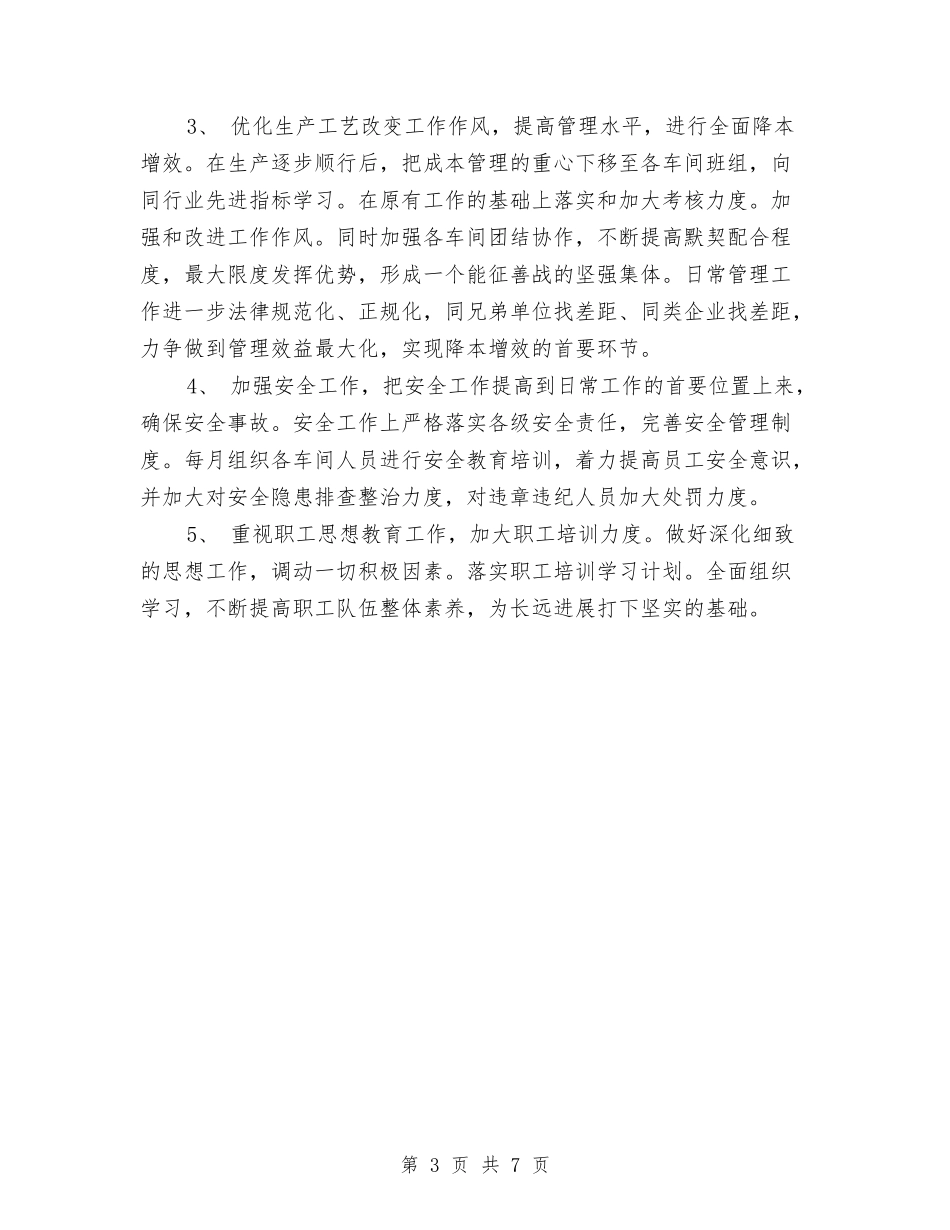 3、 优化生产工艺改变工作作风，提高管理水平，进行全面降本增效。在生产逐步顺行后，把成本管理的重心下移至各车间班组，向同行业先进指标学习。在原有工作的基础上落实和加大考核力度。加强和改进工作作风。同时加强各车间团结协作，不断提高默契配合程度，最大限度发挥优势，形成一个能征善战的坚强集体。日常管理工作进一步法律规范化、正规化，同兄弟单位找差距、同类企业找差距，力争做到管理效益最大化，实现降本增效的首要环节。

4、 加强安全工作，把安全工作提高到日常工作的首要位置上来，确保安全事故。安全工作上严格落实各级安全责任，完善安全管理制度。每月组织各车间人员进行安全教育培训，着力提高员工安全意识，并加大对安全隐患排查整治力度，对违章违纪人员加大处罚力度。

5、 重视职工思想教育工作，加大职工培训力度。做好深化细致的思想工作，调动一切积极因素。落实职工培训学习计划。全面组织学习，不断提高职工队伍整体素养，为长远进展打下坚实的基础。

第 3 页 共 7 页